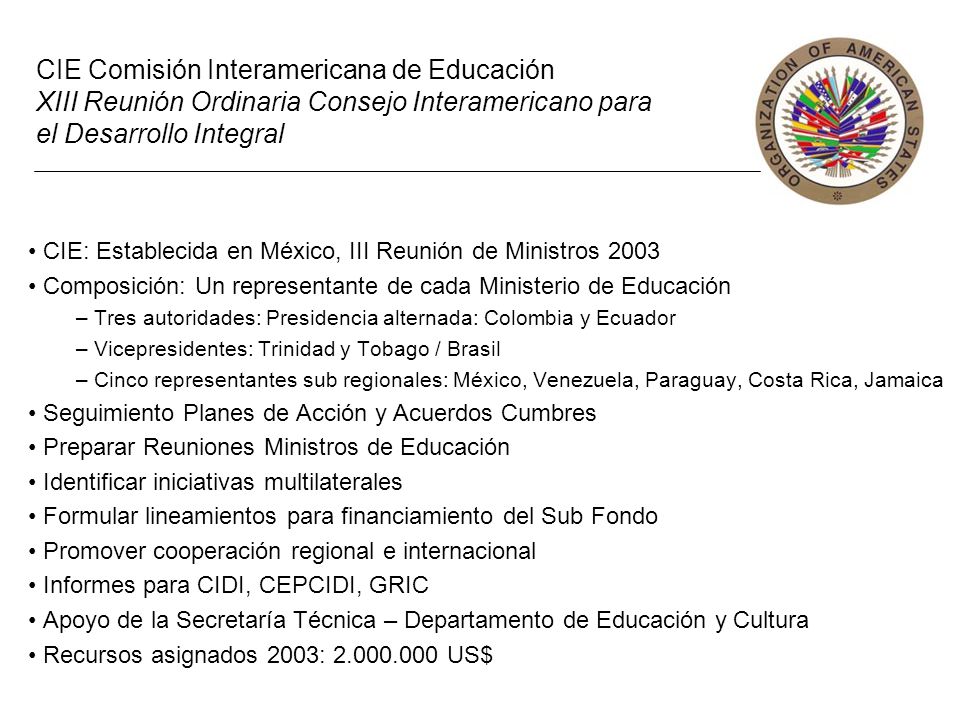 CIE Comisión Interamericana de Educación
XIII Reunión Ordinaria Consejo Interamericano para el Desarrollo Integral

ORGANIZATION OF AMERICAN STATES

• CIE: Establecida en México, III Reunión de Ministros 2003
• Composición: Un representante de cada Ministerio de Educación
– Tres autoridades: Presidencia alternada: Colombia y Ecuador
– Vicepresidentes: Trinidad y Tobago / Brasil
– Cinco representantes sub regionales: México, Venezuela, Paraguay, Costa Rica, Jamaica
• Seguimiento Planes de Acción y Acuerdos Cumbres
• Preparar Reuniones Ministros de Educación
• Identificar iniciativas multilaterales
• Formular lineamientos para financiamiento del Sub Fondo
• Promover cooperación regional e internacional
• Informes para CIDI, CEPCIDI, GRIC
• Apoyo de la Secretaría Técnica – Departamento de Educación y Cultura
• Recursos asignados 2003: 2.000.000 US$